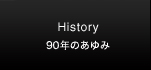 History
90年のあゆみ